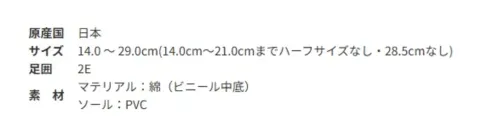 | 原産国 | 日本 |
|---|---|
| サイズ | 14.0 ～ 29.0cm(14.0cm～21.0cmまでハーフサイズなし・28.5cmなし) |
| 足囲 | 2E |
| 素　材 | マテリアル：綿（ビニール中底）<br>ソール：PVC |